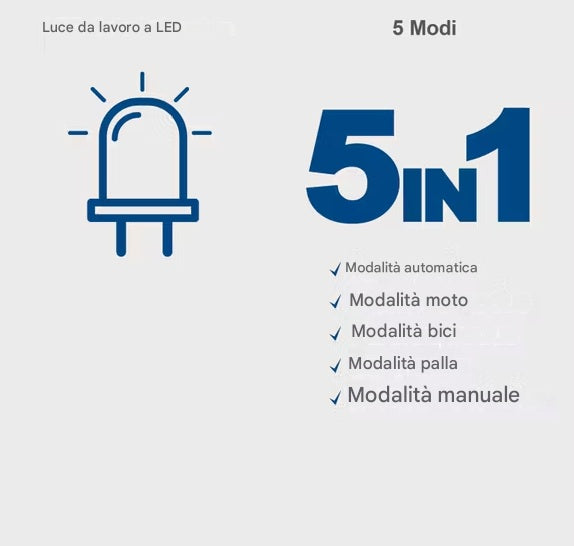 Luce da lavoro a LED

5 Modi

5IN1

✓ Modalità automatica
✓ Modalità moto
✓ Modalità bici
✓ Modalità palla
✓ Modalità manuale